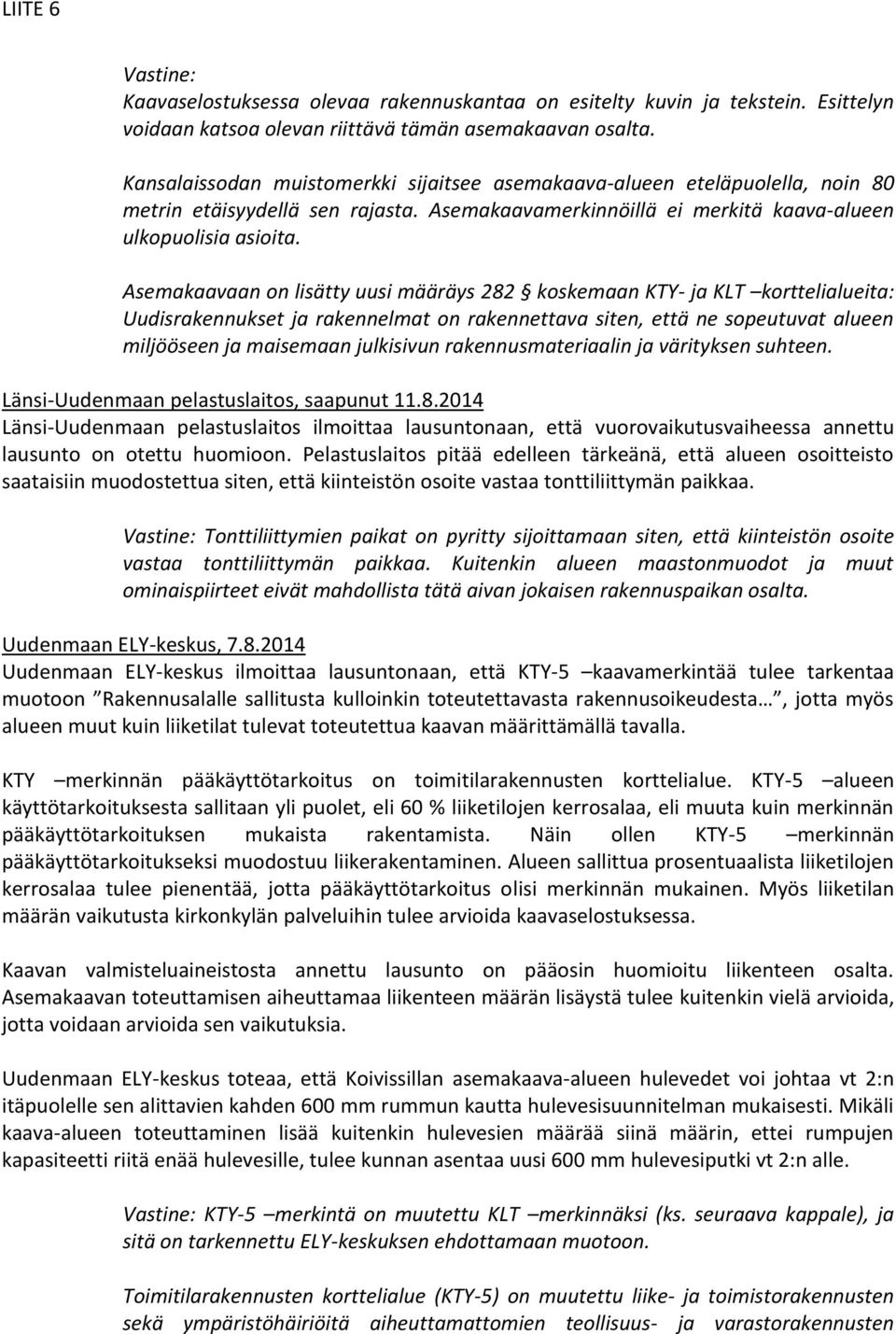 LIITE 6

Vastine:
Kaavaselostuksessa olevaa rakennuskantaa on esitelty kuvin ja tekstein. Esittelyn voidaan katsoa olevan riittävä tämän asemakaavan osalta.

Kansalaissodan muistomerkki sijaitsee asemakaava-alueen eteläpuolella, noin 80 metrin etäisyydellä sen rajasta. Asemakaavamerkinnöillä ei merkitä kaava-alueen ulkopuolisia asioita.

Asemakaavaan on lisätty uusi määräys 282 § koskemaan KTY- ja KLT –korttelialueita: Uudisrakennukset ja rakennelmat on rakennettava siten, että ne sopeutuvat alueen miljööseen ja maisemaan julkisivun rakennusmateriaalin ja värityksen suhteen.

Länsi-Uudenmaan pelastuslaitos, saapunut 11.8.2014
Länsi-Uudenmaan pelastuslaitos ilmoittaa lausuntonaan, että vuorovaikutusvaiheessa annettu lausunto on otettu huomioon. Pelastuslaitos pitää edelleen tärkeänä, että alueen osoitteisto saataisiin muodostettua siten, että kiinteistön osoite vastaa tonttiliittymän paikkaa.

Vastine: Tonttiliittymien paikat on pyritty sijoittamaan siten, että kiinteistön osoite vastaa tonttiliittymän paikkaa. Kuitenkin alueen maastonmuodot ja muut ominaispiirteet eivät mahdollista tätä aivan jokaisen rakennuspaikan osalta.

Uudenmaan ELY-keskus, 7.8.2014
Uudenmaan ELY-keskus ilmoittaa lausuntonaan, että KTY-5 –kaavamerkintää tulee tarkentaa muotoon ”Rakennusalalle sallitusta kulloinkin toteutettavasta rakennusoikeudesta…”, jotta myös alueen muut kuin liiketilat tulevat toteutettua kaavan määrittämällä tavalla.

KTY –merkinnän pääkäyttötarkoitus on toimitilarakennusten korttelialue. KTY-5 –alueen käyttötarkoituksesta sallitaan yli puolet, eli 60 % liiketilojen kerrosalaa, eli muuta kuin merkinnän pääkäyttötarkoituksen mukaista rakentamista. Näin ollen KTY-5 –merkinnän pääkäyttötarkoitukseksi muodostuu liikerakentaminen. Alueen sallittua prosentuaalista liiketilojen kerrosalaa tulee pienentää, jotta pääkäyttötarkoitus olisi merkinnän mukainen. Myös liiketilan määrän vaikutusta kirkonkylän palveluihin tulee arvioida kaavaselostuksessa.

Kaavan valmisteluaineistosta annettu lausunto on pääosin huomioitu liikenteen osalta. Asemakaavan toteuttamisen aiheuttamaa liikenteen määrän lisäystä tulee kuitenkin vielä arvioida, jotta voidaan arvioida sen vaikutuksia.

Uudenmaan ELY-keskus toteaa, että Koivissillan asemakaava-alueen hulevedet voi johtaa vt 2:n itäpuolelle sen alittavien kahden 600 mm rummun kautta hulevesisuunnitelman mukaisesti. Mikäli kaava-alueen toteuttaminen lisää kuitenkin hulevesien määrää siinä määrin, ettei rumpujen kapasiteetti riitä enää hulevesille, tulee kunnan asentaa uusi 600 mm hulevesiputki vt 2:n alle.

Vastine: KTY-5 –merkintä on muutettu KLT –merkinnäksi (ks. seuraava kappale), ja sitä on tarkennettu ELY-keskuksen ehdottamaan muotoon.

Toimitilarakennusten korttelialue (KTY-5) on muutettu liike- ja toimistorakennusten sekä ympäristöhäiriöitä aiheuttamattomien teollisuus- ja varastorakennusten